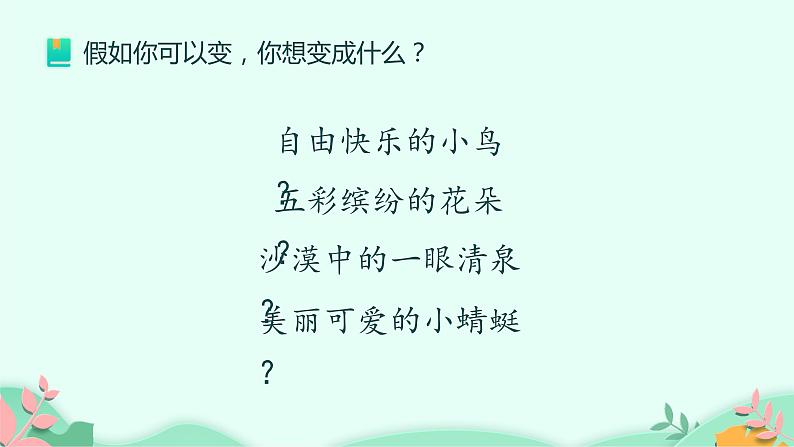 假如你可以变，你想变成什么？

自由快乐的小鸟
?
五彩缤纷的花朵
?
沙漠中的一眼清泉
?
美丽可爱的小蜻蜓
?